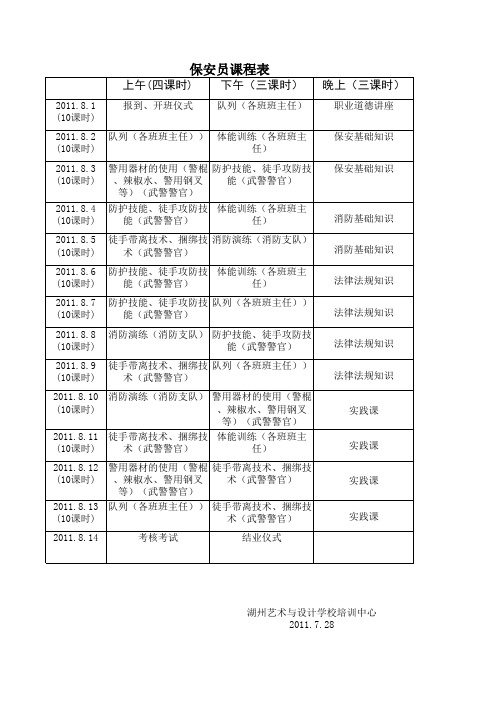 保安员课程表

|  | 上午(四课时) | 下午（三课时） | 晚上（三课时） |
|---|---|---|---|
| 2011.8.1 (10课时) | 报到、开班仪式 | 队列（各班班主任） | 职业道德讲座 |
| 2011.8.2 (10课时) | 队列（各班班主任）） | 体能训练（各班班主任） | 保安基础知识 |
| 2011.8.3 (10课时) | 警用器材的使用（警棍、辣椒水、警用钢叉等）（武警警官） | 防护技能、徒手攻防技能（武警警官） | 保安基础知识 |
| 2011.8.4 (10课时) | 防护技能、徒手攻防技能（武警警官） | 体能训练（各班班主任） | 消防基础知识 |
| 2011.8.5 (10课时) | 徒手带离技术、捆绑技术（武警警官） | 消防演练（消防支队） | 消防基础知识 |
| 2011.8.6 (10课时) | 防护技能、徒手攻防技能（武警警官） | 体能训练（各班班主任） | 法律法规知识 |
| 2011.8.7 (10课时) | 防护技能、徒手攻防技能（武警警官） | 队列（各班班主任）） | 法律法规知识 |
| 2011.8.8 (10课时) | 消防演练（消防支队） | 防护技能、徒手攻防技能（武警警官） | 法律法规知识 |
| 2011.8.9 (10课时) | 徒手带离技术、捆绑技术（武警警官） | 队列（各班班主任）） | 法律法规知识 |
| 2011.8.10 (10课时) | 消防演练（消防支队） | 警用器材的使用（警棍、辣椒水、警用钢叉等）（武警警官） | 实践课 |
| 2011.8.11 (10课时) | 徒手带离技术、捆绑技术（武警警官） | 体能训练（各班班主任） | 实践课 |
| 2011.8.12 (10课时) | 警用器材的使用（警棍、辣椒水、警用钢叉等）（武警警官） | 徒手带离技术、捆绑技术（武警警官） | 实践课 |
| 2011.8.13 (10课时) | 队列（各班班主任）） | 徒手带离技术、捆绑技术（武警警官） | 实践课 |
| 2011.8.14 | 考核考试 | 结业仪式 |  |

湖州艺术与设计学校培训中心
2011.7.28